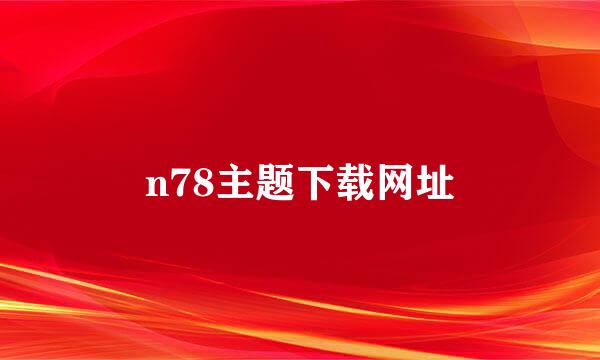 n78主题下载网址